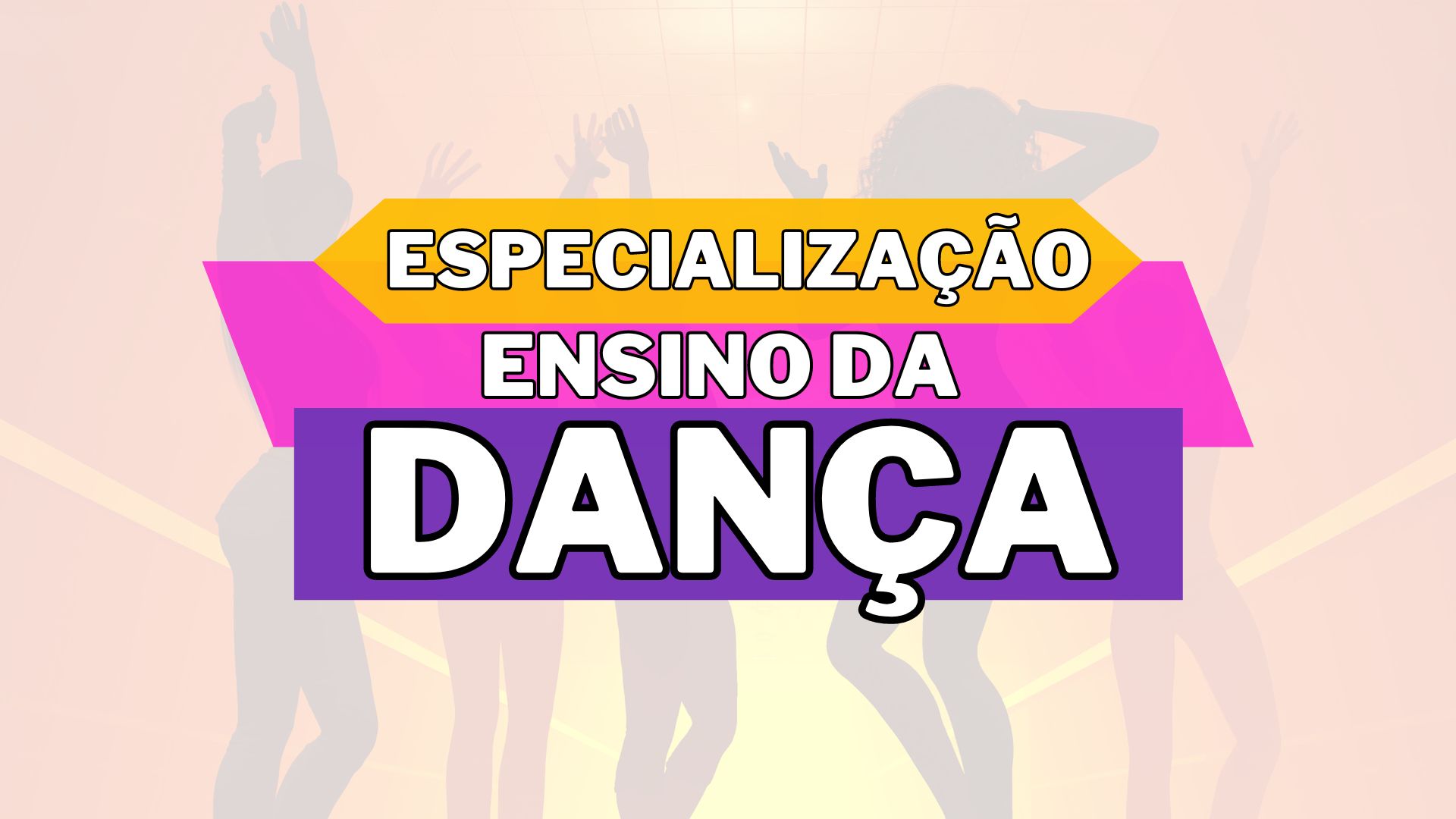 ESPECIALIZAÇÃO
ENSINO DA
DANÇA